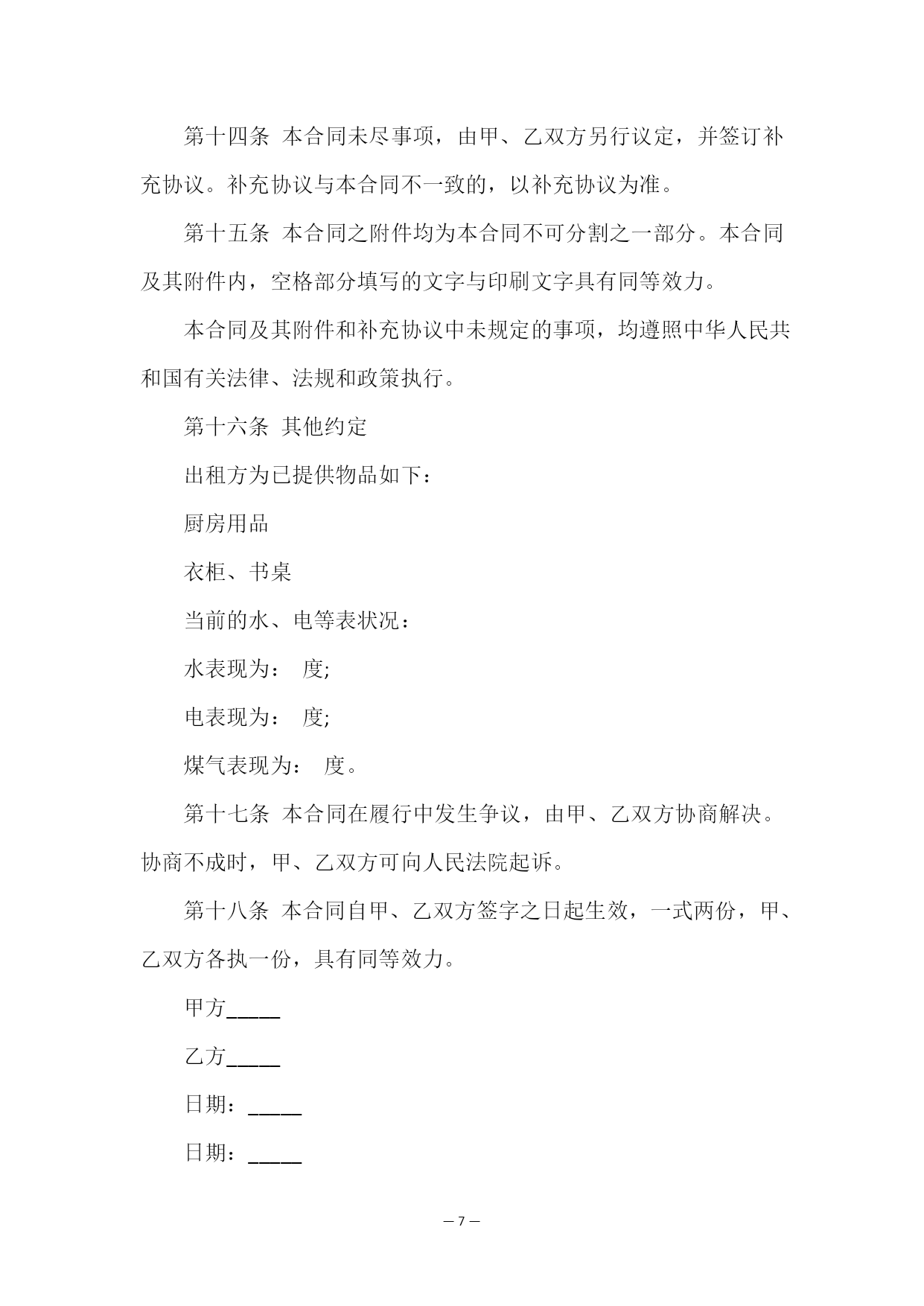 第十四条 本合同未尽事项，由甲、乙双方另行议定，并签订补充协议。补充协议与本合同不一致的，以补充协议为准。

第十五条 本合同之附件均为本合同不可分割之一部分。本合同及其附件内，空格部分填写的文字与印刷文字具有同等效力。

本合同及其附件和补充协议中未规定的事项，均遵照中华人民共和国有关法律、法规和政策执行。

第十六条 其他约定

出租方为已提供物品如下：

厨房用品

衣柜、书桌

当前的水、电等表状况：

水表现为： 度;

电表现为： 度;

煤气表现为： 度。

第十七条 本合同在履行中发生争议，由甲、乙双方协商解决。协商不成时，甲、乙双方可向人民法院起诉。

第十八条 本合同自甲、乙双方签字之日起生效，一式两份，甲、乙双方各执一份，具有同等效力。

甲方_____

乙方_____

日期：_____

日期：_____

— 7 —